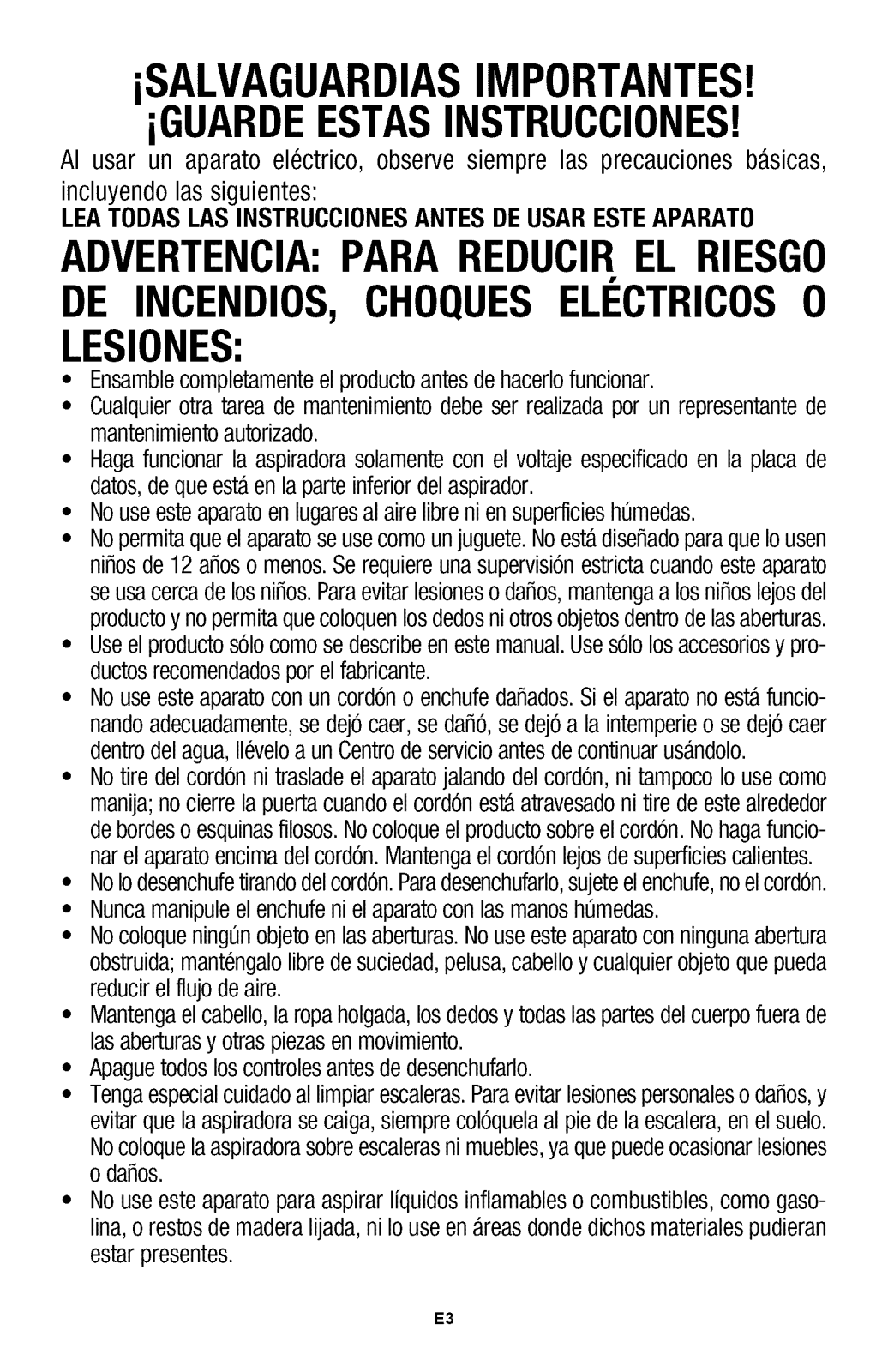 ¡SALVAGUARDIAS IMPORTANTES!
¡GUARDE ESTAS INSTRUCCIONES!

Al usar un aparato eléctrico, observe siempre las precauciones básicas, incluyendo las siguientes:

LEA TODAS LAS INSTRUCCIONES ANTES DE USAR ESTE APARATO

ADVERTENCIA: PARA REDUCIR EL RIESGO DE INCENDIOS, CHOQUES ELÉCTRICOS O LESIONES:

• Ensamble completamente el producto antes de hacerlo funcionar.
• Cualquier otra tarea de mantenimiento debe ser realizada por un representante de mantenimiento autorizado.
• Haga funcionar la aspiradora solamente con el voltaje especificado en la placa de datos, de que está en la parte inferior del aspirador.
• No use este aparato en lugares al aire libre ni en superficies húmedas.
• No permita que el aparato se use como un juguete. No está diseñado para que lo usen niños de 12 años o menos. Se requiere una supervisión estricta cuando este aparato se usa cerca de los niños. Para evitar lesiones o daños, mantenga a los niños lejos del producto y no permita que coloquen los dedos ni otros objetos dentro de las aberturas.
• Use el producto sólo como se describe en este manual. Use sólo los accesorios y productos recomendados por el fabricante.
• No use este aparato con un cordón o enchufe dañados. Si el aparato no está funcionando adecuadamente, se dejó caer, se dañó, se dejó a la intemperie o se dejó caer dentro del agua, llévelo a un Centro de servicio antes de continuar usándolo.
• No tire del cordón ni traslade el aparato jalando del cordón, ni tampoco lo use como manija; no cierre la puerta cuando el cordón está atravesado ni tire de este alrededor de bordes o esquinas filosos. No coloque el producto sobre el cordón. No haga funcionar el aparato encima del cordón. Mantenga el cordón lejos de superficies calientes.
• No lo desenchufe tirando del cordón. Para desenchufarlo, sujete el enchufe, no el cordón.
• Nunca manipule el enchufe ni el aparato con las manos húmedas.
• No coloque ningún objeto en las aberturas. No use este aparato con ninguna abertura obstruida; manténgalo libre de suciedad, pelusa, cabello y cualquier objeto que pueda reducir el flujo de aire.
• Mantenga el cabello, la ropa holgada, los dedos y todas las partes del cuerpo fuera de las aberturas y otras piezas en movimiento.
• Apague todos los controles antes de desenchufarlo.
• Tenga especial cuidado al limpiar escaleras. Para evitar lesiones personales o daños, y evitar que la aspiradora se caiga, siempre colóquela al pie de la escalera, en el suelo. No coloque la aspiradora sobre escaleras ni muebles, ya que puede ocasionar lesiones o daños.
• No use este aparato para aspirar líquidos inflamables o combustibles, como gasolina, o restos de madera lijada, ni lo use en áreas donde dichos materiales pudieran estar presentes.

E3